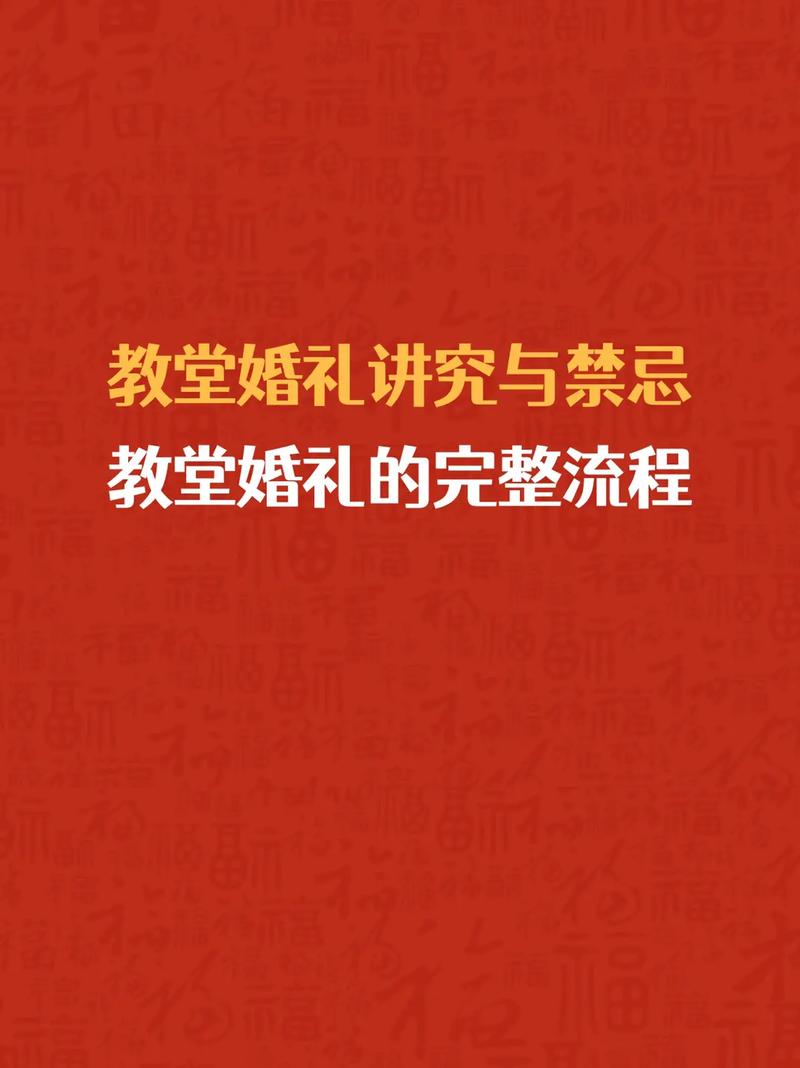 教堂婚礼讲究与禁忌
教堂婚礼的完整流程